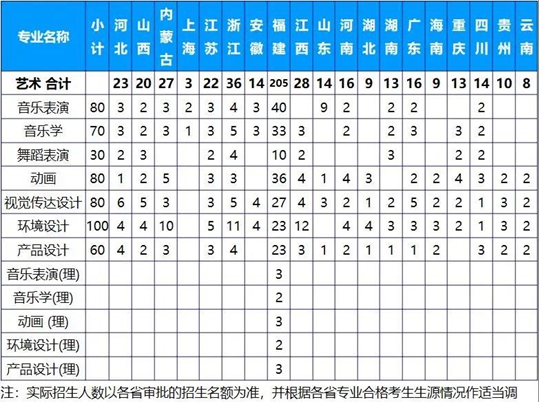 | 专业名称 | 小计 | 河北 | 山西 | 内蒙古 | 上海 | 江苏 | 浙江 | 安徽 | 福建 | 江西 | 山东 | 河南 | 湖北 | 湖南 | 广东 | 海南 | 重庆 | 四川 | 贵州 | 云南 |
|---|---|---|---|---|---|---|---|---|---|---|---|---|---|---|---|---|---|---|---|---|
| 艺术 合计 | | 23 | 20 | 27 | 3 | 22 | 36 | 14 | 205 | 28 | 14 | 16 | 9 | 13 | 16 | 9 | 13 | 14 | 10 | 8 |
| 音乐表演 | 80 | 3 | 2 | 3 | 2 | 3 | 4 | 3 | 40 | | 9 | 2 | | 2 | 2 | | | 2 | | |
| 音乐学 | 70 | 3 | 2 | 3 | 1 | 3 | 5 | 3 | 33 | 3 | | 2 | | 2 | 3 | | 3 | 2 | | |
| 舞蹈表演 | 30 | 2 | 3 | | | 2 | 4 | | 10 | 2 | | | | 3 | | | 2 | 2 | | |
| 动画 | 80 | 1 | 2 | 5 | | 3 | 3 | | 36 | 4 | 1 | 4 | 3 | | 2 | 2 | 4 | 3 | 2 | 2 |
| 视觉传达设计 | 80 | 6 | 5 | 3 | | 3 | 5 | 4 | 27 | 4 | 3 | 2 | 1 | 2 | 5 | 2 | 2 | 1 | 3 | 2 |
| 环境设计 | 100 | 4 | 4 | 10 | | 5 | 11 | 4 | 23 | 12 | | 4 | 4 | 3 | 3 | 3 | 2 | 1 | 3 | 2 |
| 产品设计 | 60 | 4 | 2 | 3 | | 3 | 4 | | 23 | 3 | 1 | 2 | 1 | 1 | 1 | 2 | | 3 | 2 | 2 |
| 音乐表演(理) | | | | | | | | | 3 | | | | | | | | | | | |
| 音乐学(理) | | | | | | | | | 2 | | | | | | | | | | | |
| 动画 (理) | | | | | | | | | 3 | | | | | | | | | | | |
| 环境设计(理) | | | | | | | | | 2 | | | | | | | | | | | |
| 产品设计(理) | | | | | | | | | 3 | | | | | | | | | | | |

注：实际招生人数以各省审批的招生名额为准，并根据各省专业合格考生生源情况作适当调